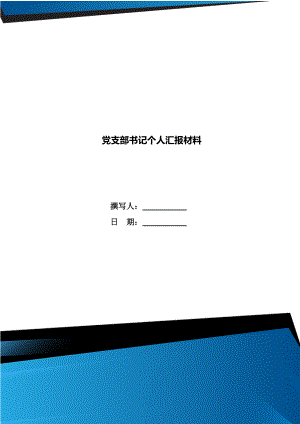 党支部书记个人汇报材料

撰写人：__________

日　期：__________